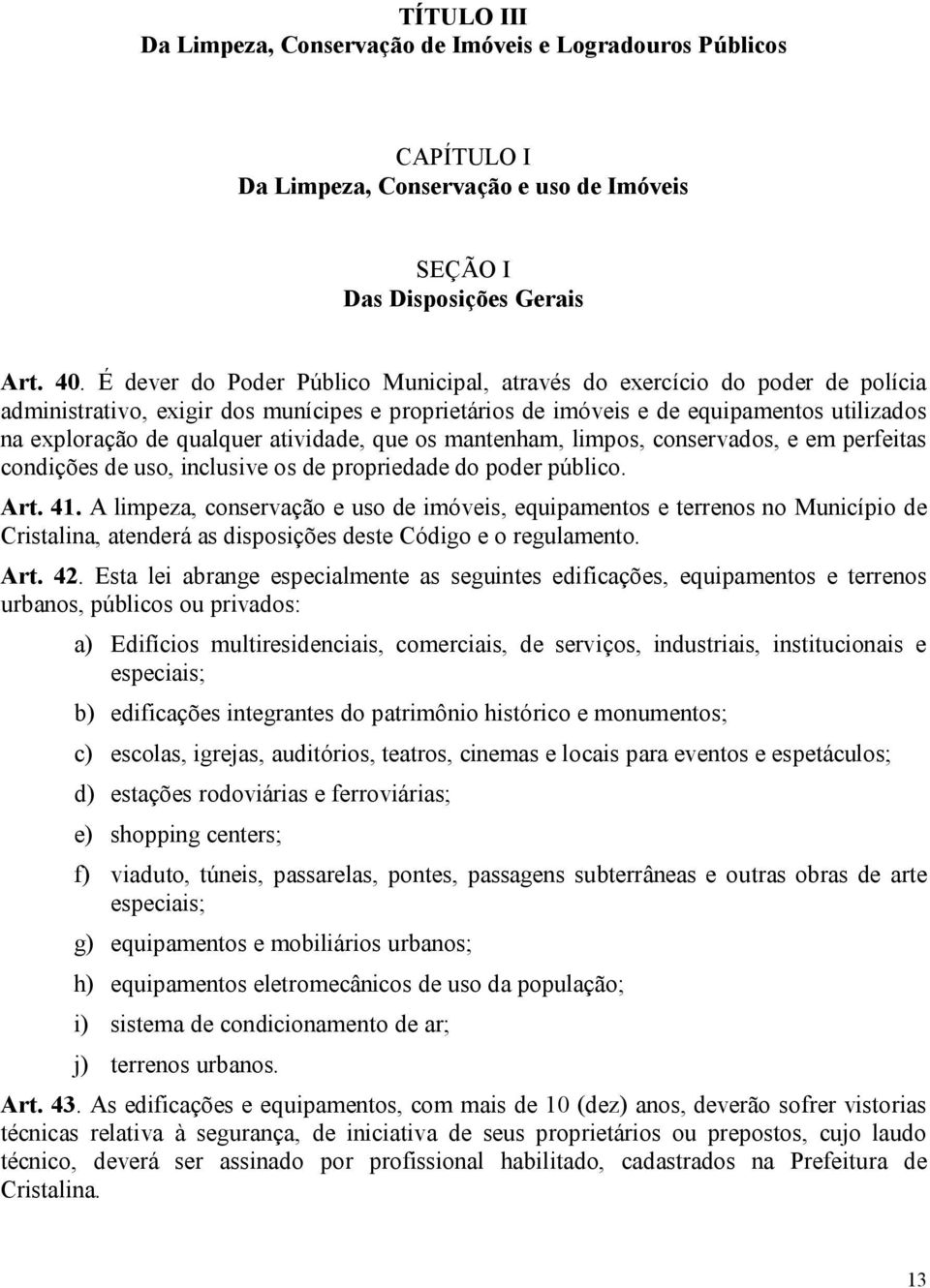 TÍTULO III
Da Limpeza, Conservação de Imóveis e Logradouros Públicos

CAPÍTULO I
Da Limpeza, Conservação e uso de Imóveis

SEÇÃO I
Das Disposições Gerais

Art. 40. É dever do Poder Público Municipal, através do exercício do poder de polícia administrativo, exigir dos munícipes e proprietários de imóveis e de equipamentos utilizados na exploração de qualquer atividade, que os mantenham, limpos, conservados, e em perfeitas condições de uso, inclusive os de propriedade do poder público.

Art. 41. A limpeza, conservação e uso de imóveis, equipamentos e terrenos no Município de Cristalina, atenderá as disposições deste Código e o regulamento.

Art. 42. Esta lei abrange especialmente as seguintes edificações, equipamentos e terrenos urbanos, públicos ou privados:

a) Edifícios multiresidenciais, comerciais, de serviços, industriais, institucionais e especiais;

b) edificações integrantes do patrimônio histórico e monumentos;

c) escolas, igrejas, auditórios, teatros, cinemas e locais para eventos e espetáculos;

d) estações rodoviárias e ferroviárias;

e) shopping centers;

f) viaduto, túneis, passarelas, pontes, passagens subterrâneas e outras obras de arte especiais;

g) equipamentos e mobiliários urbanos;

h) equipamentos eletromecânicos de uso da população;

i) sistema de condicionamento de ar;

j) terrenos urbanos.

Art. 43. As edificações e equipamentos, com mais de 10 (dez) anos, deverão sofrer vistorias técnicas relativa à segurança, de iniciativa de seus proprietários ou prepostos, cujo laudo técnico, deverá ser assinado por profissional habilitado, cadastrados na Prefeitura de Cristalina.

13